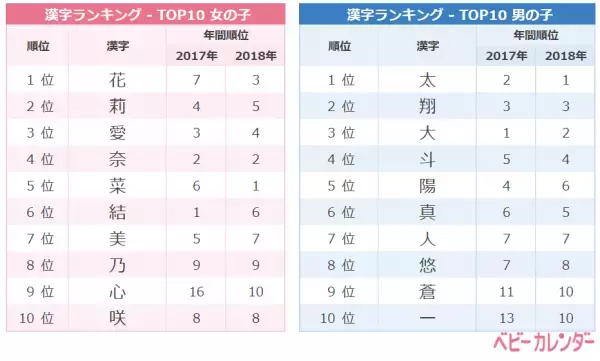 漢字ランキング - TOP10 女の子

| 順位 | 漢字 | 年間順位 2017年 | 年間順位 2018年 |
|---|---|---|---|
| 1 位 | 花 | 7 | 3 |
| 2 位 | 莉 | 4 | 5 |
| 3 位 | 愛 | 3 | 4 |
| 4 位 | 奈 | 2 | 2 |
| 5 位 | 菜 | 6 | 1 |
| 6 位 | 結 | 1 | 6 |
| 7 位 | 美 | 5 | 7 |
| 8 位 | 乃 | 9 | 9 |
| 9 位 | 心 | 16 | 10 |
| 10 位 | 咲 | 8 | 8 |

漢字ランキング - TOP10 男の子

| 順位 | 漢字 | 年間順位 2017年 | 年間順位 2018年 |
|---|---|---|---|
| 1 位 | 太 | 2 | 1 |
| 2 位 | 翔 | 3 | 3 |
| 3 位 | 大 | 1 | 2 |
| 4 位 | 斗 | 5 | 4 |
| 5 位 | 陽 | 4 | 6 |
| 6 位 | 真 | 6 | 5 |
| 7 位 | 人 | 7 | 7 |
| 8 位 | 悠 | 7 | 8 |
| 9 位 | 蒼 | 11 | 10 |
| 10 位 | 一 | 13 | 10 |

ベビーカレンダー